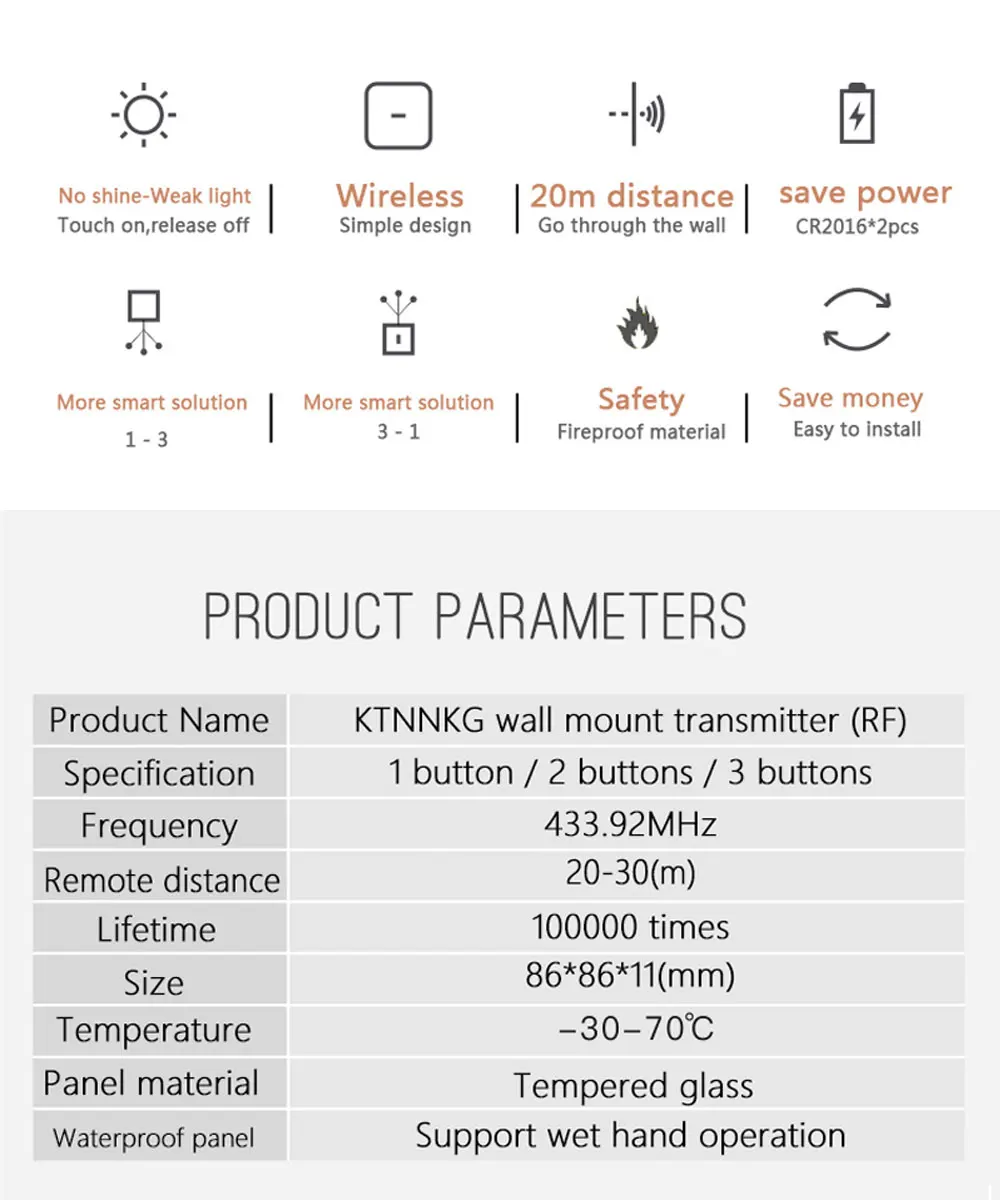 No shine-Weak light
Touch on,release off

Wireless
Simple design

20m distance
Go through the wall

save power
CR2016*2pcs

More smart solution
1 - 3

More smart solution
3 - 1

Safety
Fireproof material

Save money
Easy to install

PRODUCT PARAMETERS

| Product Name | KTNNKG wall mount transmitter (RF) |
|---|---|
| Specification | 1 button / 2 buttons / 3 buttons |
| Frequency | 433.92MHz |
| Remote distance | 20-30(m) |
| Lifetime | 100000 times |
| Size | 86*86*11(mm) |
| Temperature | −30−70℃ |
| Panel material | Tempered glass |
| Waterproof panel | Support wet hand operation |